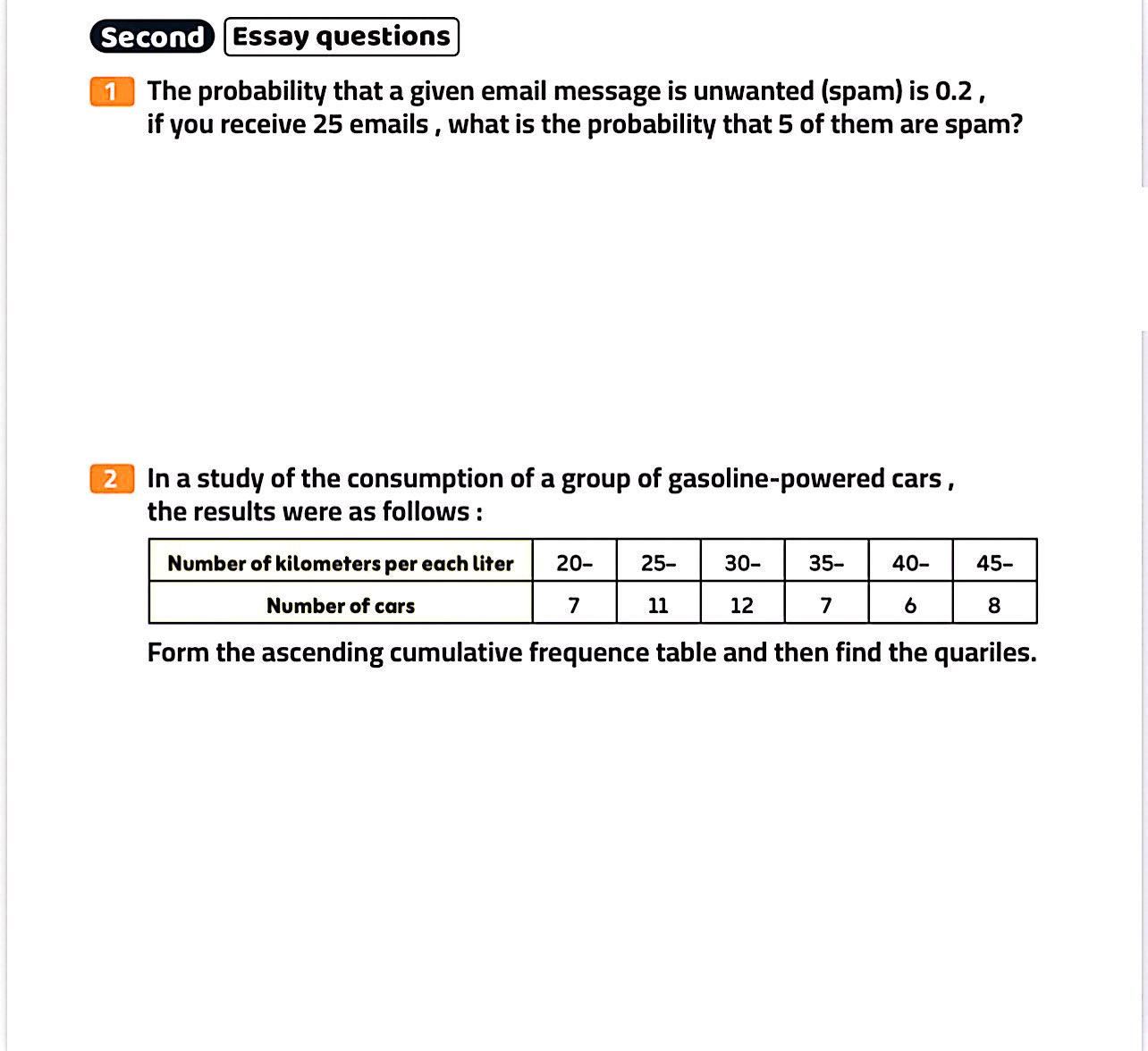 Second Essay questions

1 The probability that a given email message is unwanted (spam) is 0.2 , if you receive 25 emails , what is the probability that 5 of them are spam?

2 In a study of the consumption of a group of gasoline-powered cars , the results were as follows :

| Number of kilometers per each liter | 20- | 25- | 30- | 35- | 40- | 45- |
|---|---|---|---|---|---|---|
| Number of cars | 7 | 11 | 12 | 7 | 6 | 8 |

Form the ascending cumulative frequence table and then find the quariles.